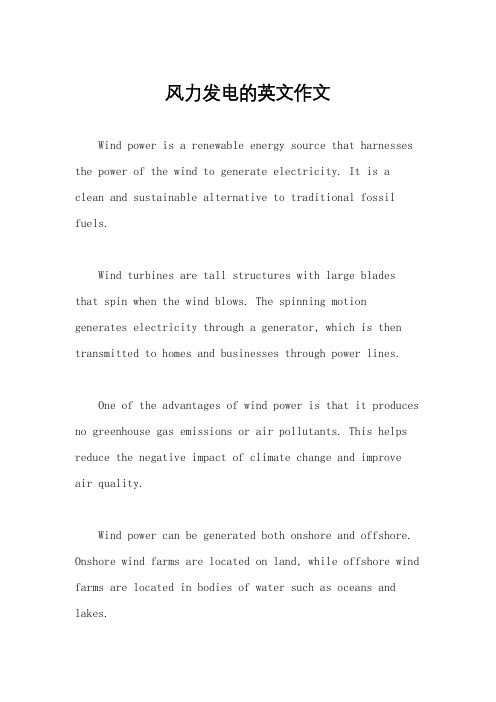 风力发电的英文作文

Wind power is a renewable energy source that harnesses the power of the wind to generate electricity. It is a clean and sustainable alternative to traditional fossil fuels.

Wind turbines are tall structures with large blades that spin when the wind blows. The spinning motion generates electricity through a generator, which is then transmitted to homes and businesses through power lines.

One of the advantages of wind power is that it produces no greenhouse gas emissions or air pollutants. This helps reduce the negative impact of climate change and improve air quality.

Wind power can be generated both onshore and offshore. Onshore wind farms are located on land, while offshore wind farms are located in bodies of water such as oceans and lakes.